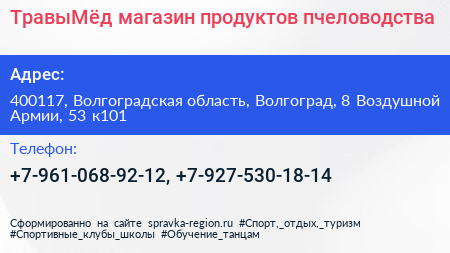 ТравыМёд магазин продуктов пчеловодства

Адрес:

400117, Волгоградская область, Волгоград, 8 Воздушной Армии, 53 к101

Телефон:

+7-961-068-92-12, +7-927-530-18-14

Сформированно на сайте spravka-region.ru #Спорт,_отдых,_туризм #Спортивные_клубы_школы #Обучение_танцам